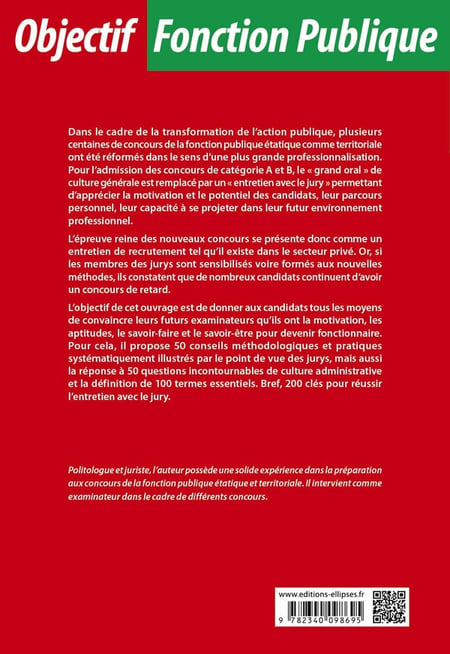 Objectif Fonction Publique

Dans le cadre de la transformation de l'action publique, plusieurs centaines de concours de la fonction publique étatique comme territoriale ont été réformés dans le sens d'une plus grande professionnalisation. Pour l'admission des concours de catégorie A et B, le « grand oral » de culture générale est remplacé par un « entretien avec le jury » permettant d'apprécier la motivation et le potentiel des candidats, leur parcours personnel, leur capacité à se projeter dans leur futur environnement professionnel.

L'épreuve reine des nouveaux concours se présente donc comme un entretien de recrutement tel qu'il existe dans le secteur privé. Or, si les membres des jurys sont sensibilisés voire formés aux nouvelles méthodes, ils constatent que de nombreux candidats continuent d'avoir un concours de retard.

L'objectif de cet ouvrage est de donner aux candidats tous les moyens de convaincre leurs futurs examinateurs qu'ils ont la motivation, les aptitudes, le savoir-faire et le savoir-être pour devenir fonctionnaire. Pour cela, il propose 50 conseils méthodologiques et pratiques systématiquement illustrés par le point de vue des jurys, mais aussi la réponse à 50 questions incontournables de culture administrative et la définition de 100 termes essentiels. Bref, 200 clés pour réussir l'entretien avec le jury.

Politologue et juriste, l'auteur possède une solide expérience dans la préparation aux concours de la fonction publique étatique et territoriale. Il intervient comme examinateur dans le cadre de différents concours.

www.editions-ellipses.fr

9 782340 098695